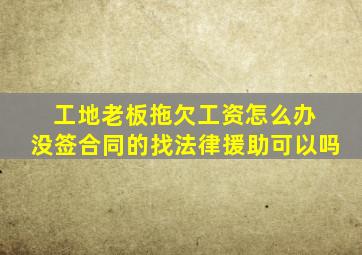 工地老板拖欠工资怎么办
没签合同的找法律援助可以吗